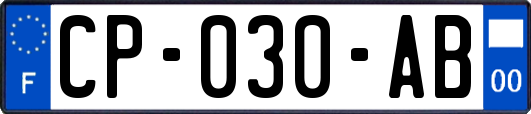 F
CP-030-AB
00